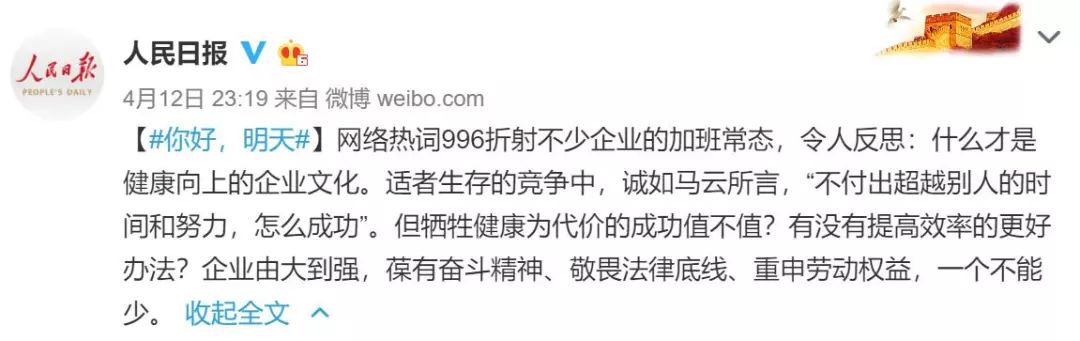 人民日报

PEOPLE'S DAILY

人民日报

4月12日 23:19 来自 微博 weibo.com

【#你好，明天#】网络热词996折射不少企业的加班常态，令人反思：什么才是健康向上的企业文化。适者生存的竞争中，诚如马云所言，“不付出超越别人的时间和努力，怎么成功”。但牺牲健康为代价的成功值不值？有没有提高效率的更好办法？企业由大到强，葆有奋斗精神、敬畏法律底线、重申劳动权益，一个不能少。 收起全文